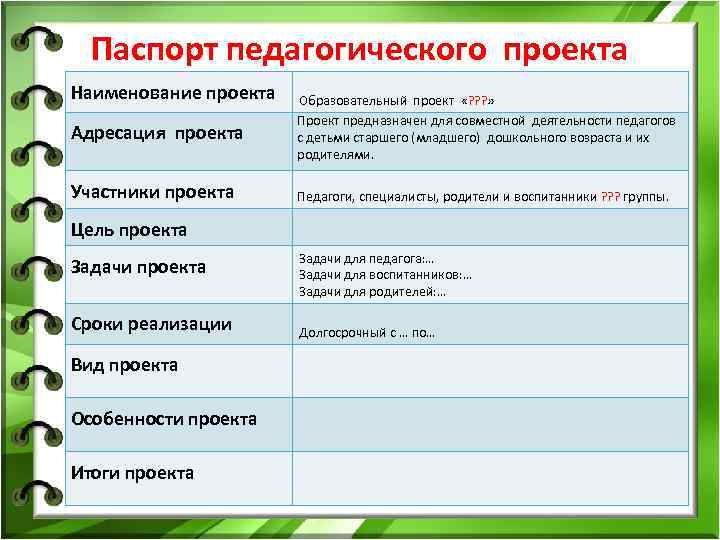 Паспорт педагогического проекта

| | |
|---|---|
| Наименование проекта | Образовательный проект «???» |
| Адресация проекта | Проект предназначен для совместной деятельности педагогов с детьми старшего (младшего) дошкольного возраста и их родителями. |
| Участники проекта | Педагоги, специалисты, родители и воспитанники ??? группы. |
| Цель проекта | |
| Задачи проекта | Задачи для педагога:… Задачи для воспитанников:… Задачи для родителей:… |
| Сроки реализации | Долгосрочный с … по… |
| Вид проекта | |
| Особенности проекта | |
| Итоги проекта | |